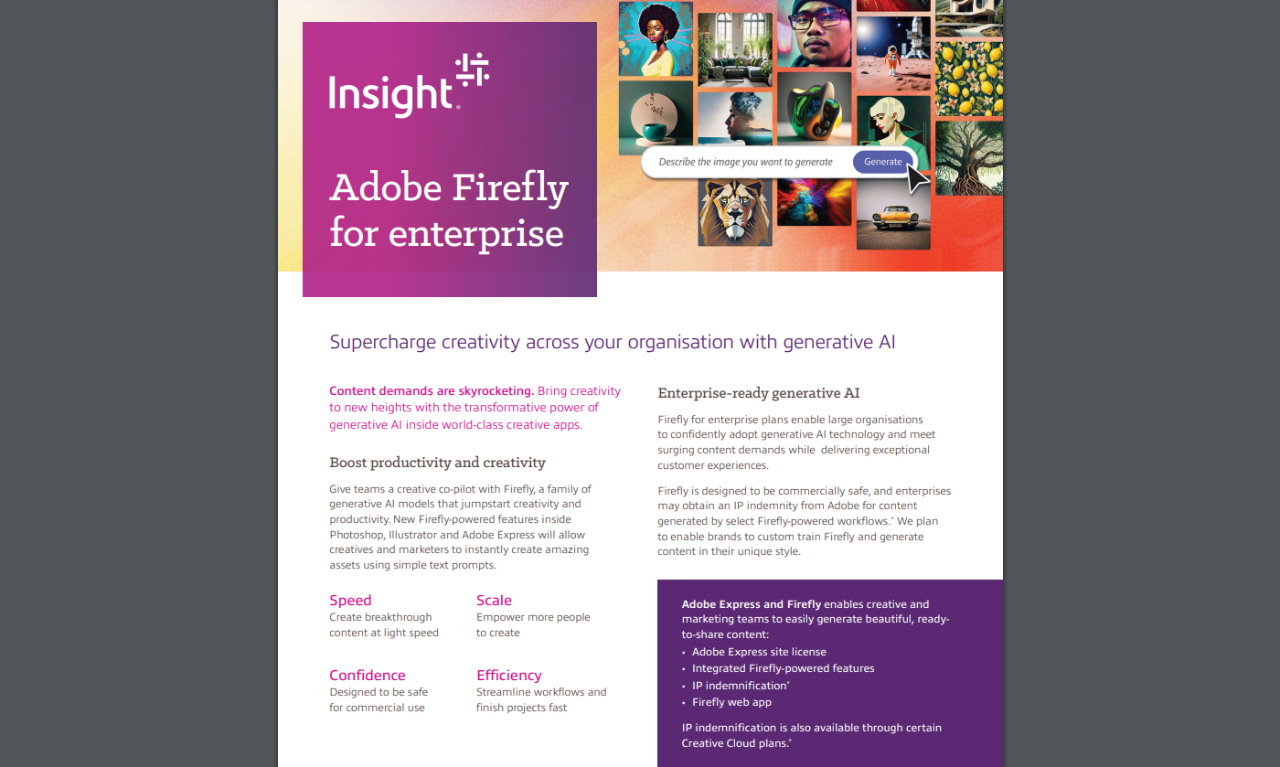 Insight

Adobe Firefly for enterprise

Describe the image you want to generate

Generate

Supercharge creativity across your organisation with generative AI

Content demands are skyrocketing. Bring creativity to new heights with the transformative power of generative AI inside world-class creative apps.

Boost productivity and creativity

Give teams a creative co-pilot with Firefly, a family of generative AI models that jumpstart creativity and productivity. New Firefly-powered features inside Photoshop, Illustrator and Adobe Express will allow creatives and marketers to instantly create amazing assets using simple text prompts.

Speed
Create breakthrough content at light speed

Scale
Empower more people to create

Confidence
Designed to be safe for commercial use

Efficiency
Streamline workflows and finish projects fast

Enterprise-ready generative AI

Firefly for enterprise plans enable large organisations to confidently adopt generative AI technology and meet surging content demands while delivering exceptional customer experiences.

Firefly is designed to be commercially safe, and enterprises may obtain an IP indemnity from Adobe for content generated by select Firefly-powered workflows.* We plan to enable brands to custom train Firefly and generate content in their unique style.

Adobe Express and Firefly enables creative and marketing teams to easily generate beautiful, ready-to-share content:
• Adobe Express site license
• Integrated Firefly-powered features
• IP indemnification*
• Firefly web app

IP indemnification is also available through certain Creative Cloud plans.*